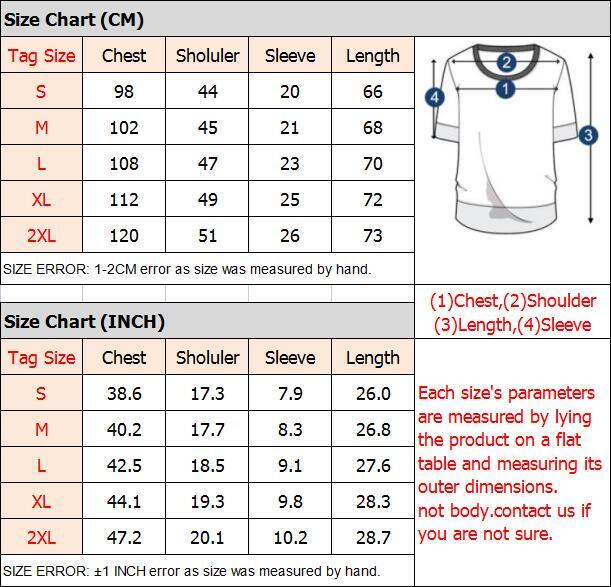 Size Chart (CM)

| Tag Size | Chest | Sholuler | Sleeve | Length |
|---|---|---|---|---|
| S | 98 | 44 | 20 | 66 |
| M | 102 | 45 | 21 | 68 |
| L | 108 | 47 | 23 | 70 |
| XL | 112 | 49 | 25 | 72 |
| 2XL | 120 | 51 | 26 | 73 |

SIZE ERROR: 1-2CM error as size was measured by hand.

2
1
4
3

(1)Chest,(2)Shoulder
(3)Length,(4)Sleeve

Size Chart (INCH)

| Tag Size | Chest | Sholuler | Sleeve | Length |
|---|---|---|---|---|
| S | 38.6 | 17.3 | 7.9 | 26.0 |
| M | 40.2 | 17.7 | 8.3 | 26.8 |
| L | 42.5 | 18.5 | 9.1 | 27.6 |
| XL | 44.1 | 19.3 | 9.8 | 28.3 |
| 2XL | 47.2 | 20.1 | 10.2 | 28.7 |

SIZE ERROR: ±1 INCH error as size was measured by hand.

Each size's parameters are measured by lying the product on a flat table and measuring its outer dimensions.
not body.contact us if you are not sure.